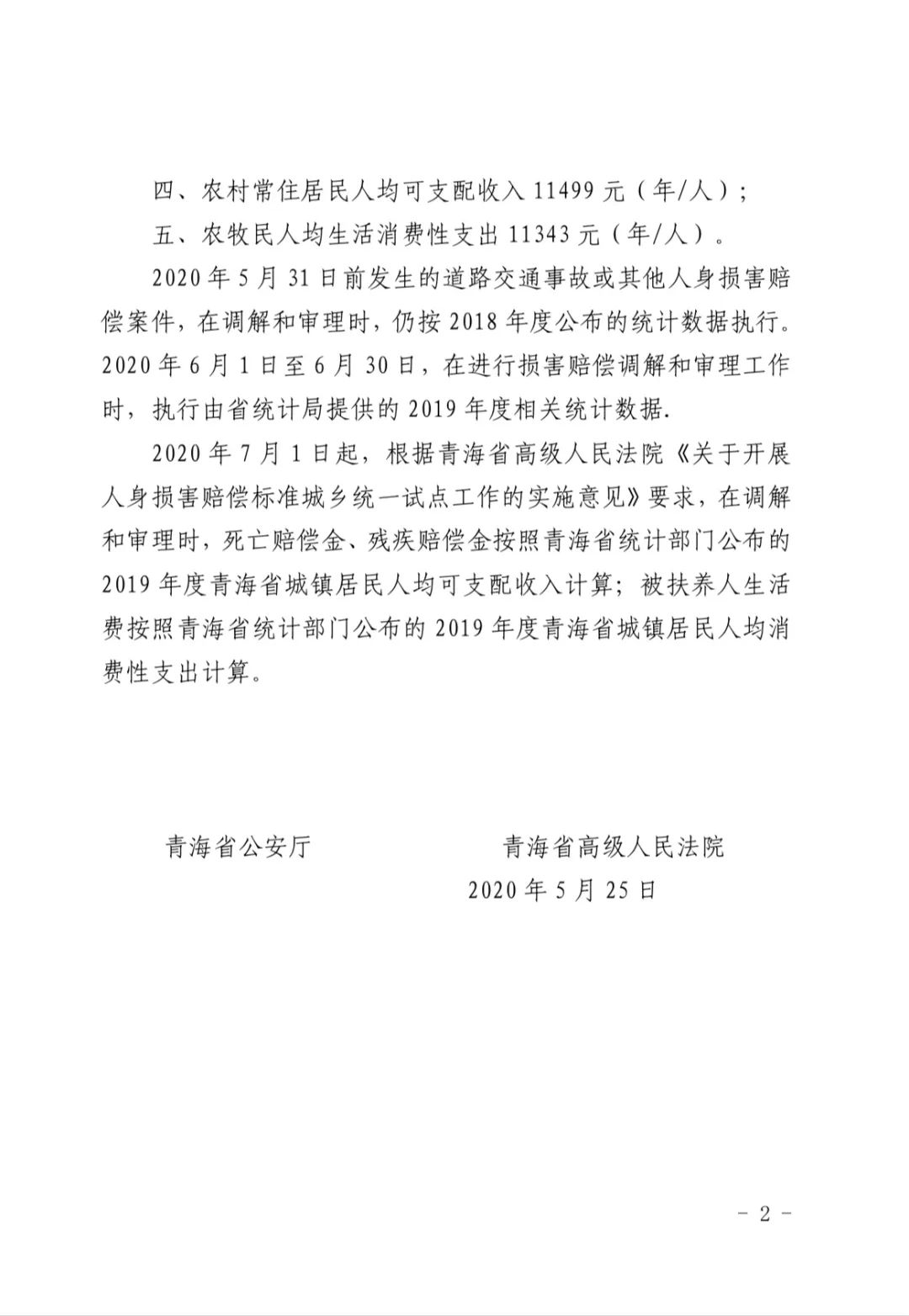 四、农村常住居民人均可支配收入 11499 元（年/人）；

五、农牧民人均生活消费性支出 11343 元（年/人）。

2020 年 5 月 31 日前发生的道路交通事故或其他人身损害赔偿案件，在调解和审理时，仍按 2018 年度公布的统计数据执行。2020 年 6 月 1 日至 6 月 30 日，在进行损害赔偿调解和审理工作时，执行由省统计局提供的 2019 年度相关统计数据.

2020 年 7 月 1 日起，根据青海省高级人民法院《关于开展人身损害赔偿标准城乡统一试点工作的实施意见》要求，在调解和审理时，死亡赔偿金、残疾赔偿金按照青海省统计部门公布的 2019 年度青海省城镇居民人均可支配收入计算；被扶养人生活费按照青海省统计部门公布的 2019 年度青海省城镇居民人均消费性支出计算。

青海省公安厅

青海省高级人民法院

2020 年 5 月 25 日

- 2 -